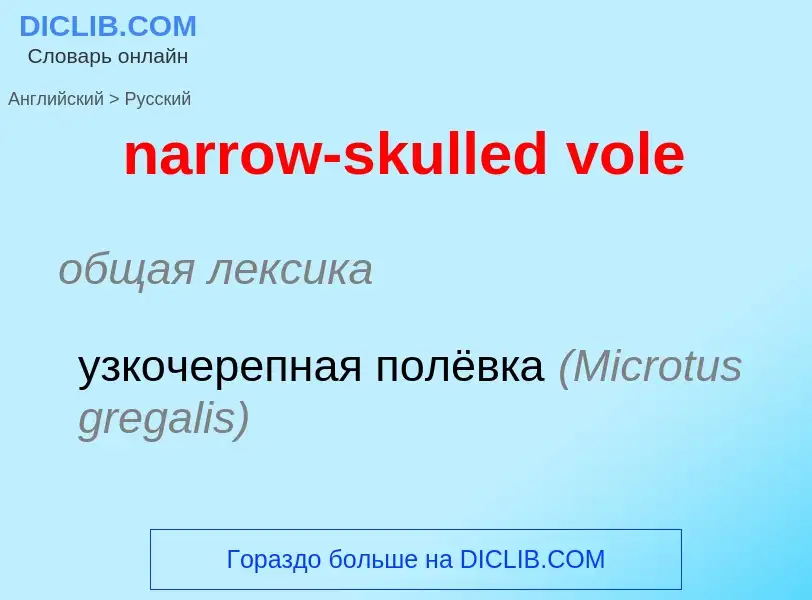 DICLIB.COM
Словарь онлайн

Английский > Русский

narrow-skulled vole

общая лексика

узкочерепная полёвка (Microtus gregalis)

Гораздо больше на DICLIB.COM